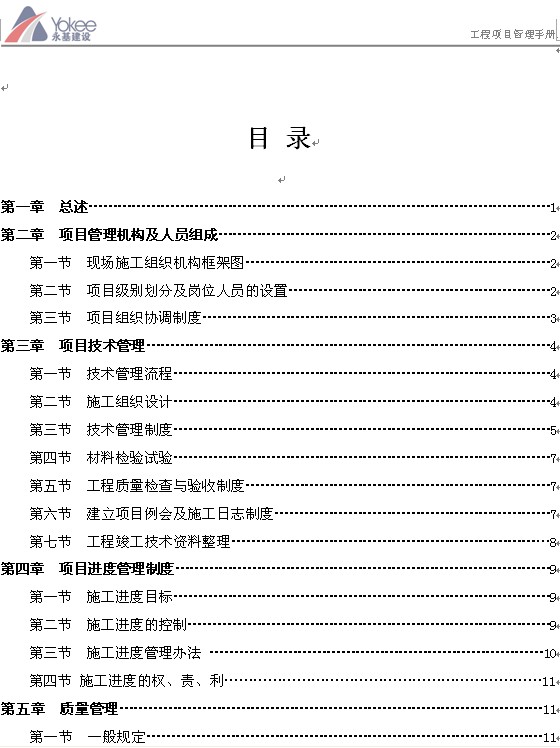 Yokee 永基建设

工程项目管理手册

目 录

第一章 总述 1
第二章 项目管理机构及人员组成 2
第一节 现场施工组织机构框架图 2
第二节 项目级别划分及岗位人员的设置 2
第三节 项目组织协调制度 3
第三章 项目技术管理 4
第一节 技术管理流程 4
第二节 施工组织设计 4
第三节 技术管理制度 5
第四节 材料检验试验 7
第五节 工程质量检查与验收制度 7
第六节 建立项目例会及施工日志制度 7
第七节 工程竣工技术资料整理 8
第四章 项目进度管理制度 9
第一节 施工进度目标 9
第二节 施工进度的控制 9
第三节 施工进度管理办法 10
第四节 施工进度的权、责、利 11
第五章 质量管理 11
第一节 一般规定 11